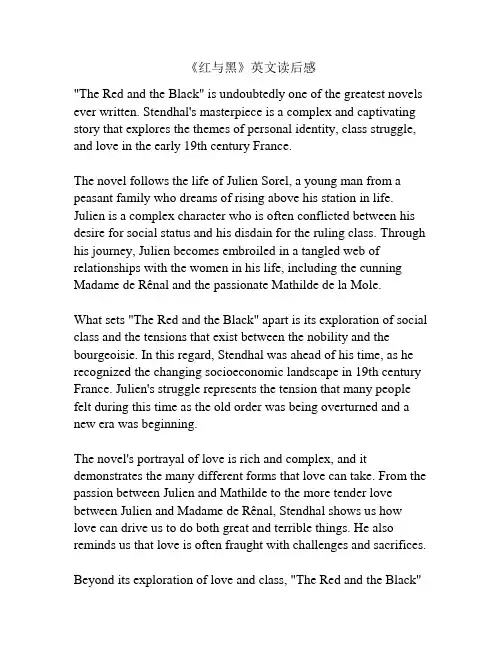 《红与黑》英文读后感

"The Red and the Black" is undoubtedly one of the greatest novels ever written. Stendhal's masterpiece is a complex and captivating story that explores the themes of personal identity, class struggle, and love in the early 19th century France.

The novel follows the life of Julien Sorel, a young man from a peasant family who dreams of rising above his station in life. Julien is a complex character who is often conflicted between his desire for social status and his disdain for the ruling class. Through his journey, Julien becomes embroiled in a tangled web of relationships with the women in his life, including the cunning Madame de Rênal and the passionate Mathilde de la Mole.

What sets "The Red and the Black" apart is its exploration of social class and the tensions that exist between the nobility and the bourgeoisie. In this regard, Stendhal was ahead of his time, as he recognized the changing socioeconomic landscape in 19th century France. Julien's struggle represents the tension that many people felt during this time as the old order was being overturned and a new era was beginning.

The novel's portrayal of love is rich and complex, and it demonstrates the many different forms that love can take. From the passion between Julien and Mathilde to the more tender love between Julien and Madame de Rênal, Stendhal shows us how love can drive us to do both great and terrible things. He also reminds us that love is often fraught with challenges and sacrifices.

Beyond its exploration of love and class, "The Red and the Black"